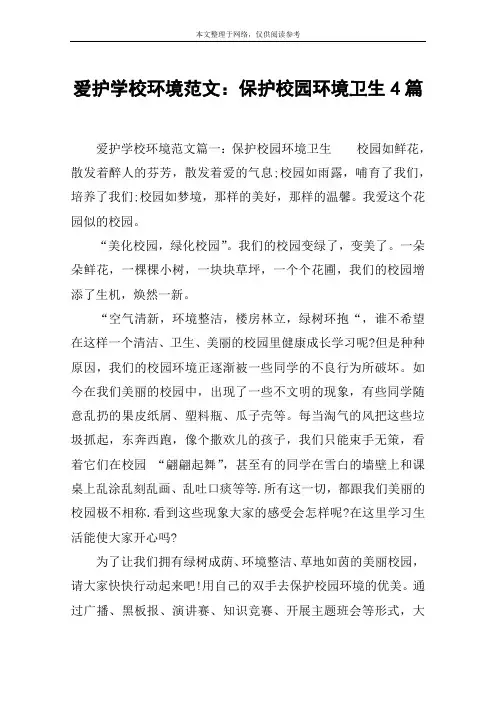 本文整理于网络，仅供阅读参考

爱护学校环境范文：保护校园环境卫生 4 篇

爱护学校环境范文篇一：保护校园环境卫生　　校园如鲜花，散发着醉人的芬芳，散发着爱的气息;校园如雨露，哺育了我们，培养了我们;校园如梦境，那样的美好，那样的温馨。我爱这个花园似的校园。

“美化校园，绿化校园”。我们的校园变绿了，变美了。一朵朵鲜花，一棵棵小树，一块块草坪，一个个花圃，我们的校园增添了生机，焕然一新。

“空气清新，环境整洁，楼房林立，绿树环抱“，谁不希望在这样一个清洁、卫生、美丽的校园里健康成长学习呢?但是种种原因，我们的校园环境正逐渐被一些同学的不良行为所破坏。如今在我们美丽的校园中，出现了一些不文明的现象，有些同学随意乱扔的果皮纸屑、塑料瓶、瓜子壳等。每当淘气的风把这些垃圾抓起，东奔西跑，像个撒欢儿的孩子，我们只能束手无策，看着它们在校园 “翩翩起舞”，甚至有的同学在雪白的墙壁上和课桌上乱涂乱刻乱画、乱吐口痰等等.所有这一切，都跟我们美丽的校园极不相称.看到这些现象大家的感受会怎样呢?在这里学习生活能使大家开心吗?

为了让我们拥有绿树成荫、环境整洁、草地如茵的美丽校园，请大家快快行动起来吧!用自己的双手去保护校园环境的优美。通过广播、黑板报、演讲赛、知识竞赛、开展主题班会等形式，大